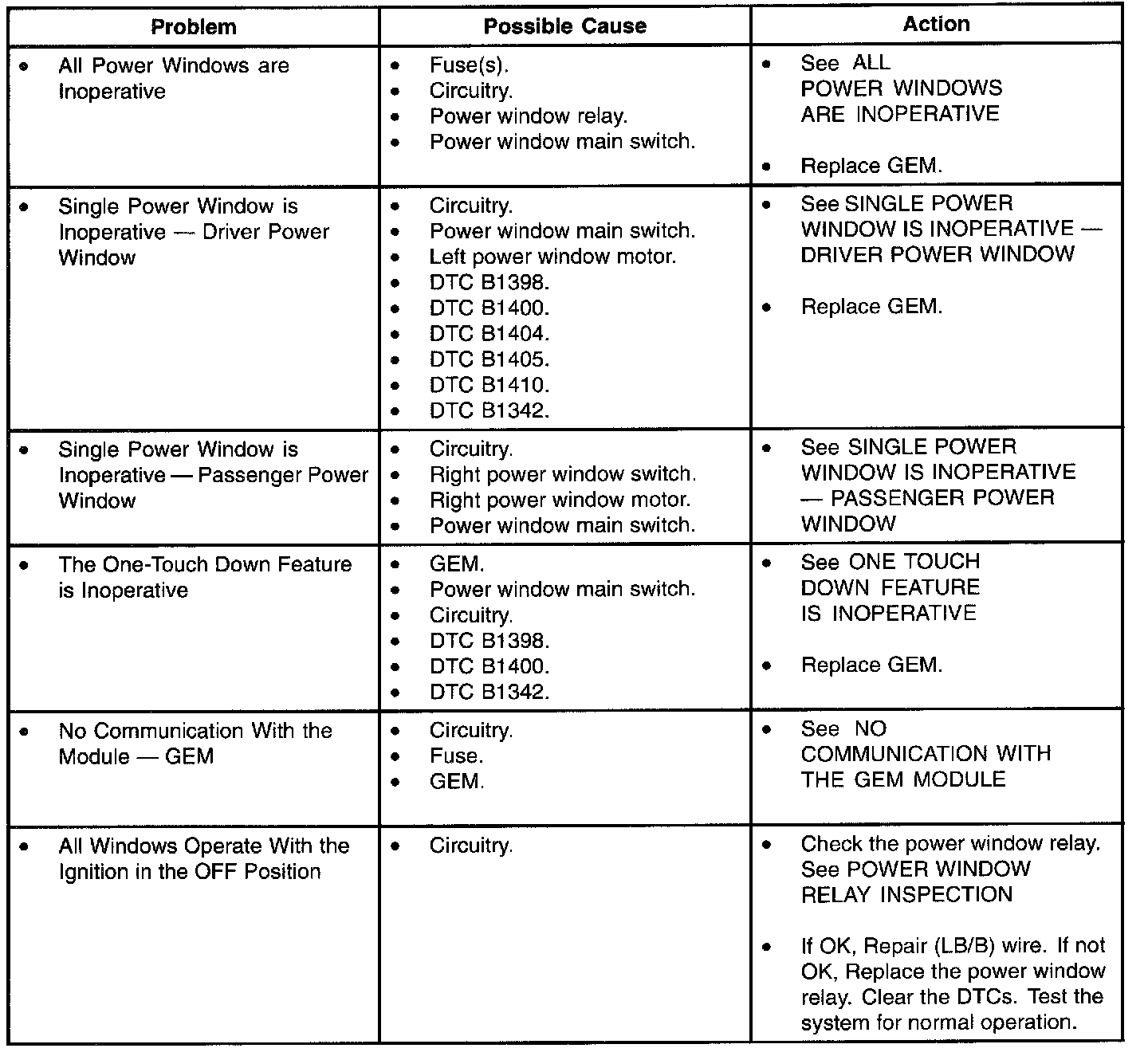 | Problem | Possible Cause | Action |
|---|---|---|
| • All Power Windows are Inoperative | • Fuse(s).<br>• Circuitry.<br>• Power window relay.<br>• Power window main switch. | • See ALL POWER WINDOWS ARE INOPERATIVE<br>• Replace GEM. |
| • Single Power Window is Inoperative — Driver Power Window | • Circuitry.<br>• Power window main switch.<br>• Left power window motor.<br>• DTC B1398.<br>• DTC B1400.<br>• DTC B1404.<br>• DTC B1405.<br>• DTC B1410.<br>• DTC B1342. | • See SINGLE POWER WINDOW IS INOPERATIVE — DRIVER POWER WINDOW<br>• Replace GEM. |
| • Single Power Window is Inoperative — Passenger Power Window | • Circuitry.<br>• Right power window switch.<br>• Right power window motor.<br>• Power window main switch. | • See SINGLE POWER WINDOW IS INOPERATIVE — PASSENGER POWER WINDOW |
| • The One-Touch Down Feature is Inoperative | • GEM.<br>• Power window main switch.<br>• Circuitry.<br>• DTC B1398.<br>• DTC B1400.<br>• DTC B1342. | • See ONE TOUCH DOWN FEATURE IS INOPERATIVE<br>• Replace GEM. |
| • No Communication With the Module — GEM | • Circuitry.<br>• Fuse.<br>• GEM. | • See NO COMMUNICATION WITH THE GEM MODULE |
| • All Windows Operate With the Ignition in the OFF Position | • Circuitry. | • Check the power window relay. See POWER WINDOW RELAY INSPECTION<br>• If OK, Repair (LB/B) wire. If not OK, Replace the power window relay. Clear the DTCs. Test the system for normal operation. |